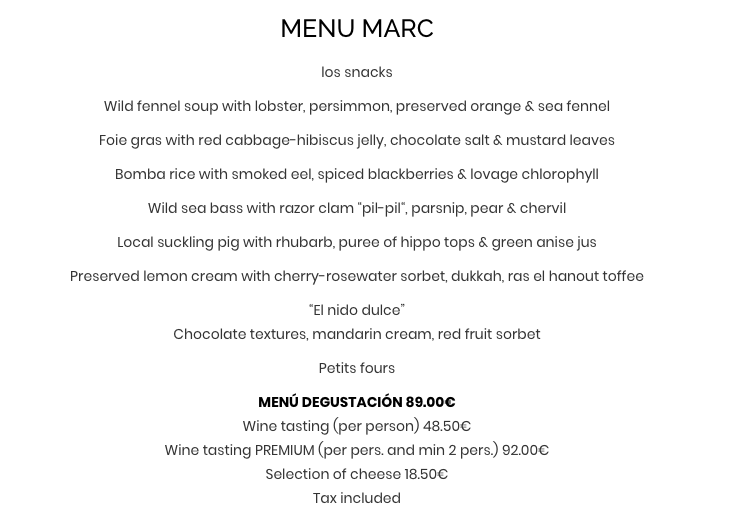 MENU MARC

los snacks

Wild fennel soup with lobster, persimmon, preserved orange & sea fennel

Foie gras with red cabbage-hibiscus jelly, chocolate salt & mustard leaves

Bomba rice with smoked eel, spiced blackberries & lovage chlorophyll

Wild sea bass with razor clam "pil-pil", parsnip, pear & chervil

Local suckling pig with rhubarb, puree of hippo tops & green anise jus

Preserved lemon cream with cherry-rosewater sorbet, dukkah, ras el hanout toffee

"El nido dulce"
Chocolate textures, mandarin cream, red fruit sorbet

Petits fours

MENÚ DEGUSTACIÓN 89.00€
Wine tasting (per person) 48.50€
Wine tasting PREMIUM (per pers. and min 2 pers.) 92.00€
Selection of cheese 18.50€
Tax included